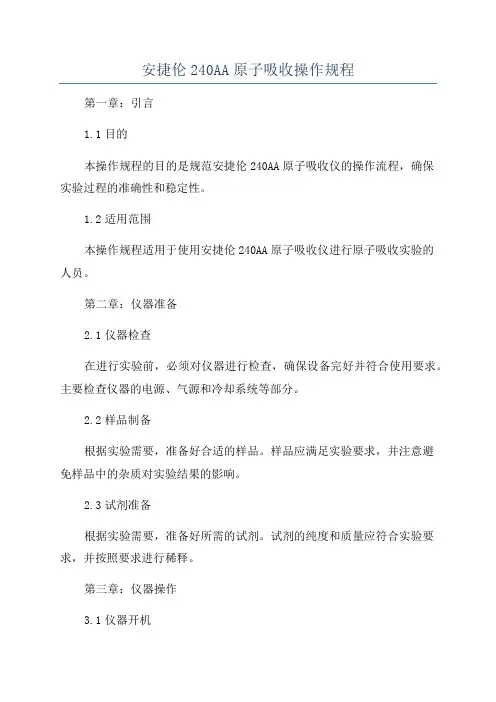 安捷伦 240AA 原子吸收操作规程

第一章：引言

1.1 目的

本操作规程的目的是规范安捷伦 240AA 原子吸收仪的操作流程，确保实验过程的准确性和稳定性。

1.2 适用范围

本操作规程适用于使用安捷伦 240AA 原子吸收仪进行原子吸收实验的人员。

第二章：仪器准备

2.1 仪器检查

在进行实验前，必须对仪器进行检查，确保设备完好并符合使用要求。主要检查仪器的电源、气源和冷却系统等部分。

2.2 样品制备

根据实验需要，准备好合适的样品。样品应满足实验要求，并注意避免样品中的杂质对实验结果的影响。

2.3 试剂准备

根据实验需要，准备好所需的试剂。试剂的纯度和质量应符合实验要求，并按照要求进行稀释。

第三章：仪器操作

3.1 仪器开机